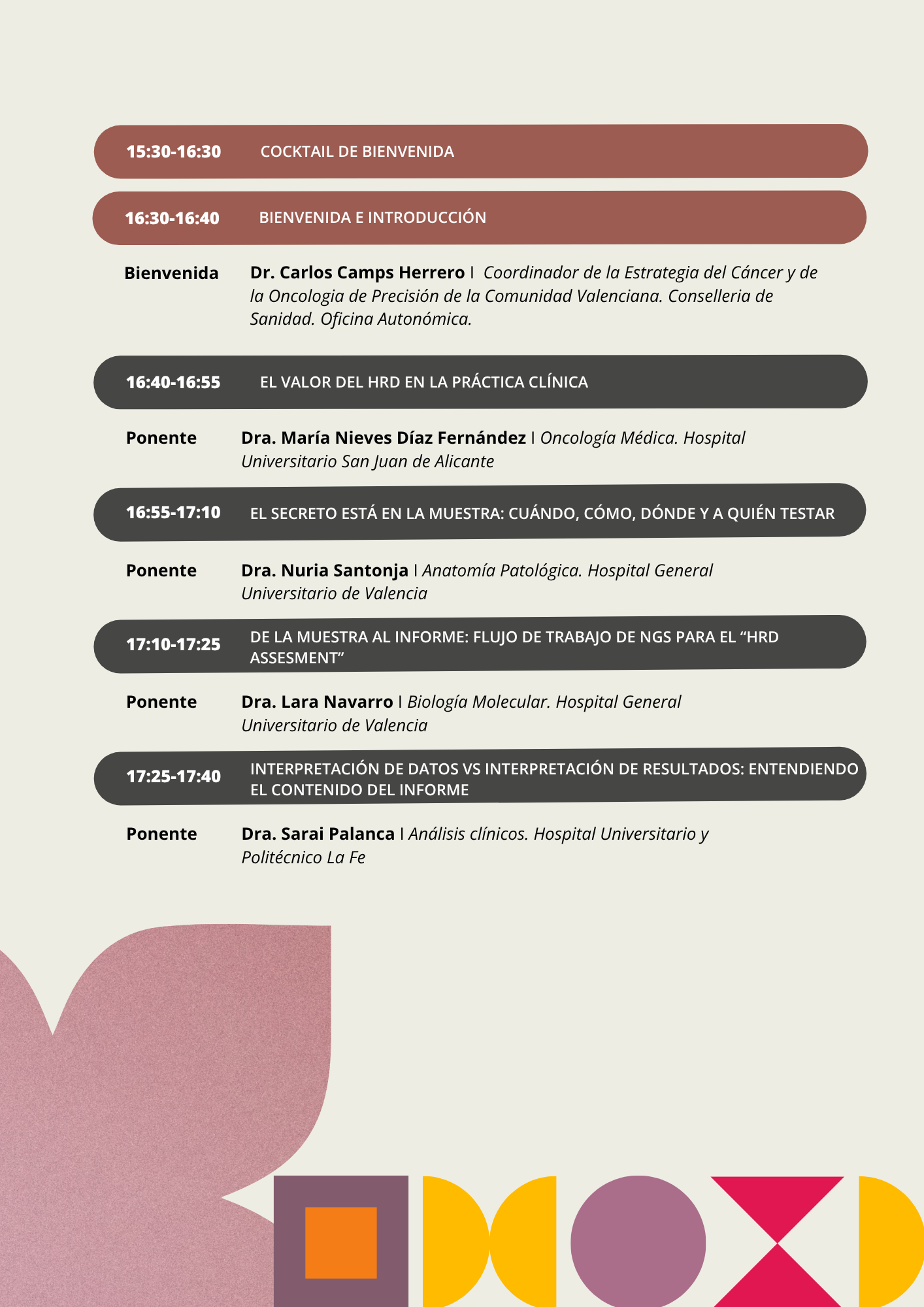 15:30-16:30 COCKTAIL DE BIENVENIDA

16:30-16:40 BIENVENIDA E INTRODUCCIÓN

Bienvenida Dr. Carlos Camps Herrero I Coordinador de la Estrategia del Cáncer y de la Oncologia de Precisión de la Comunidad Valenciana. Conselleria de Sanidad. Oficina Autonómica.

16:40-16:55 EL VALOR DEL HRD EN LA PRÁCTICA CLÍNICA

Ponente Dra. María Nieves Díaz Fernández I Oncología Médica. Hospital Universitario San Juan de Alicante

16:55-17:10 EL SECRETO ESTÁ EN LA MUESTRA: CUÁNDO, CÓMO, DÓNDE Y A QUIÉN TESTAR

Ponente Dra. Nuria Santonja I Anatomía Patológica. Hospital General Universitario de Valencia

17:10-17:25 DE LA MUESTRA AL INFORME: FLUJO DE TRABAJO DE NGS PARA EL “HRD ASSESMENT”

Ponente Dra. Lara Navarro I Biología Molecular. Hospital General Universitario de Valencia

17:25-17:40 INTERPRETACIÓN DE DATOS VS INTERPRETACIÓN DE RESULTADOS: ENTENDIENDO EL CONTENIDO DEL INFORME

Ponente Dra. Sarai Palanca I Análisis clínicos. Hospital Universitario y Politécnico La Fe